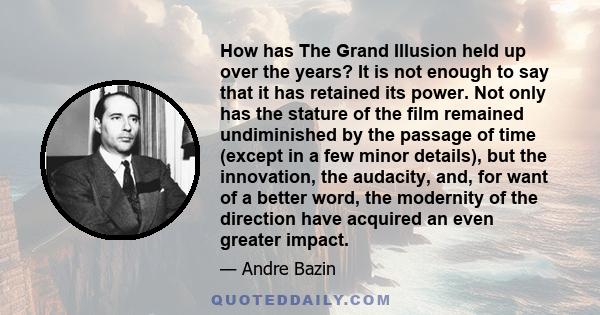 How has The Grand Illusion held up over the years? It is not enough to say that it has retained its power. Not only has the stature of the film remained undiminished by the passage of time (except in a few minor details), but the innovation, the audacity, and, for want of a better word, the modernity of the direction have acquired an even greater impact.

— Andre Bazin

QUOTEDDAILY.COM